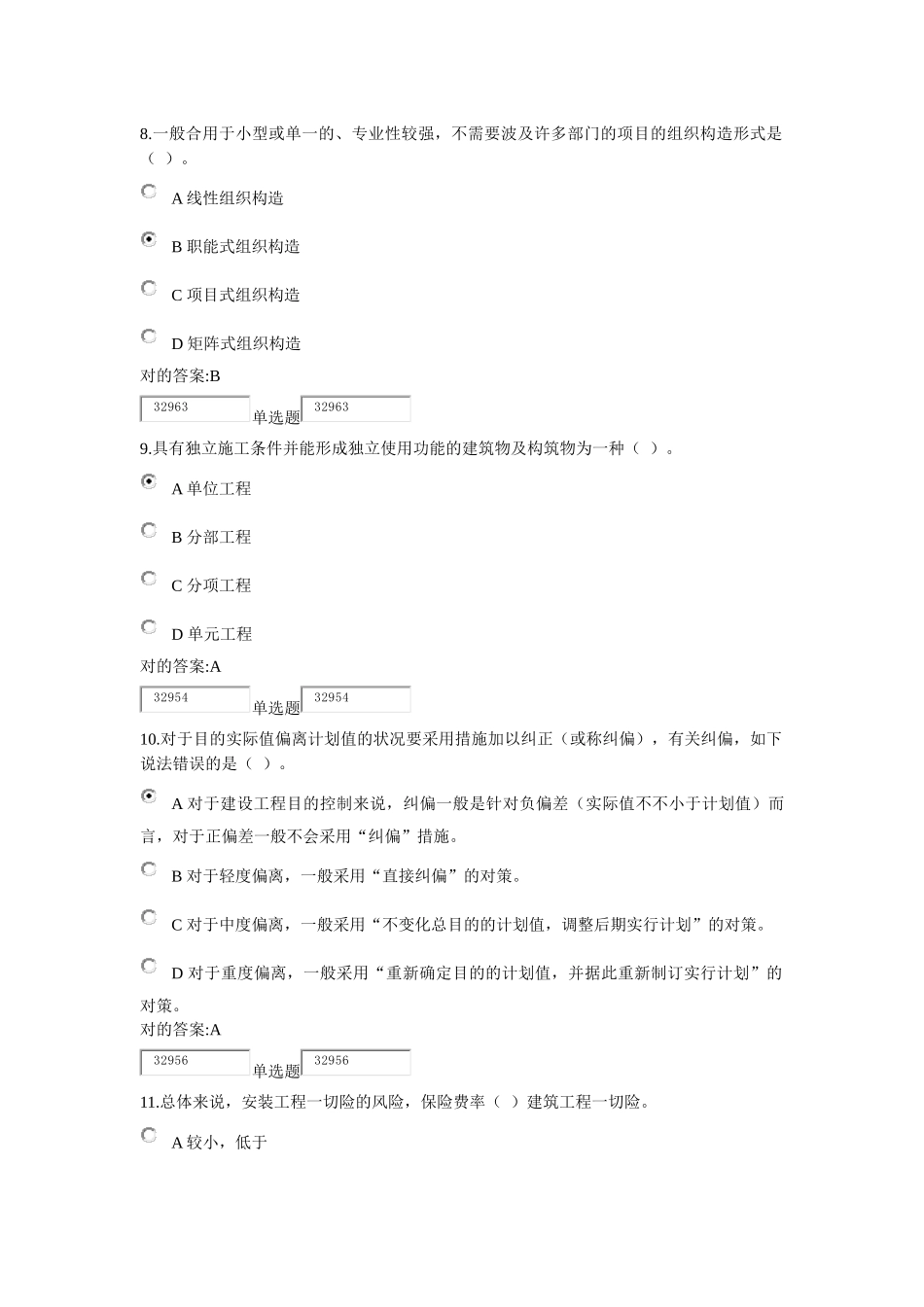 8.一般合用于小型或单一的、专业性较强，不需要波及许多部门的项目的组织构造形式是（ ）。

A 线性组织构造

B 职能式组织构造

C 项目式组织构造

D 矩阵式组织构造

对的答案:B

32963 单选题 32963

9.具有独立施工条件并能形成独立使用功能的建筑物及构筑物为一种（ ）。

A 单位工程

B 分部工程

C 分项工程

D 单元工程

对的答案:A

32954 单选题 32954

10.对于目的实际值偏离计划值的状况要采用措施加以纠正（或称纠偏），有关纠偏，如下说法错误的是（ ）。

A 对于建设工程目的控制来说，纠偏一般是针对负偏差（实际值不不小于计划值）而言，对于正偏差一般不会采用“纠偏”措施。

B 对于轻度偏离，一般采用“直接纠偏”的对策。

C 对于中度偏离，一般采用“不变化总目的的计划值，调整后期实行计划”的对策。

D 对于重度偏离，一般采用“重新确定目的的计划值，并据此重新制订实行计划”的对策。

对的答案:A

32956 单选题 32956

11.总体来说，安装工程一切险的风险，保险费率（ ）建筑工程一切险。

A 较小，低于